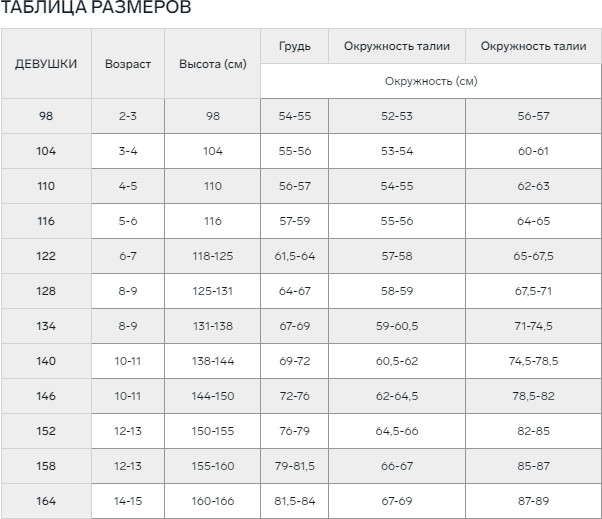 ТАБЛИЦА РАЗМЕРОВ

| ДЕВУШКИ | Возраст | Высота (см) | Грудь | Окружность талии | Окружность талии |
|---|---|---|---|---|---|
| | | | Окружность (см) | | |
| 98 | 2-3 | 98 | 54-55 | 52-53 | 56-57 |
| 104 | 3-4 | 104 | 55-56 | 53-54 | 60-61 |
| 110 | 4-5 | 110 | 56-57 | 54-55 | 62-63 |
| 116 | 5-6 | 116 | 57-59 | 55-56 | 64-65 |
| 122 | 6-7 | 118-125 | 61,5-64 | 57-58 | 65-67,5 |
| 128 | 8-9 | 125-131 | 64-67 | 58-59 | 67,5-71 |
| 134 | 8-9 | 131-138 | 67-69 | 59-60,5 | 71-74,5 |
| 140 | 10-11 | 138-144 | 69-72 | 60,5-62 | 74,5-78,5 |
| 146 | 10-11 | 144-150 | 72-76 | 62-64,5 | 78,5-82 |
| 152 | 12-13 | 150-155 | 76-79 | 64,5-66 | 82-85 |
| 158 | 12-13 | 155-160 | 79-81,5 | 66-67 | 85-87 |
| 164 | 14-15 | 160-166 | 81,5-84 | 67-69 | 87-89 |